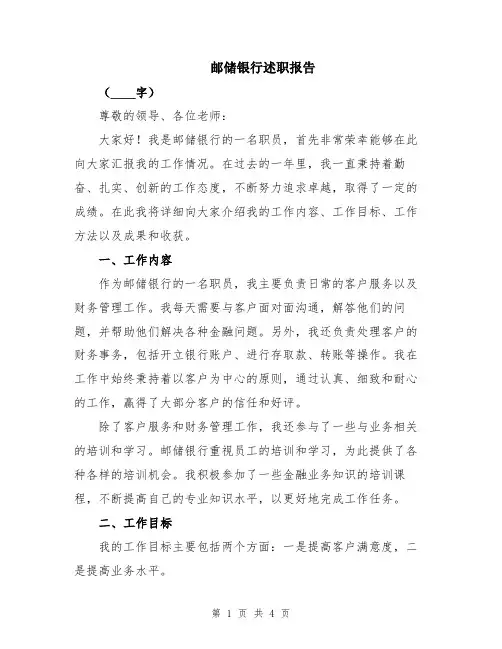 邮储银行述职报告

（____字）

尊敬的领导、各位老师：

大家好！我是邮储银行的一名职员，首先非常荣幸能够在此向大家汇报我的工作情况。在过去的一年里，我一直秉持着勤奋、扎实、创新的工作态度，不断努力追求卓越，取得了一定的成绩。在此我将详细向大家介绍我的工作内容、工作目标、工作方法以及成果和收获。

一、工作内容

作为邮储银行的一名职员，我主要负责日常的客户服务以及财务管理工作。我每天需要与客户面对面沟通，解答他们的问题，并帮助他们解决各种金融问题。另外，我还负责处理客户的财务事务，包括开立银行账户、进行存取款、转账等操作。我在工作中始终秉持着以客户为中心的原则，通过认真、细致和耐心的工作，赢得了大部分客户的信任和好评。

除了客户服务和财务管理工作，我还参与了一些与业务相关的培训和学习。邮储银行重视员工的培训和学习，为此提供了各种各样的培训机会。我积极参加了一些金融业务知识的培训课程，不断提高自己的专业知识水平，以更好地完成工作任务。

二、工作目标

我的工作目标主要包括两个方面：一是提高客户满意度，二是提高业务水平。

第 1 页 共 4 页